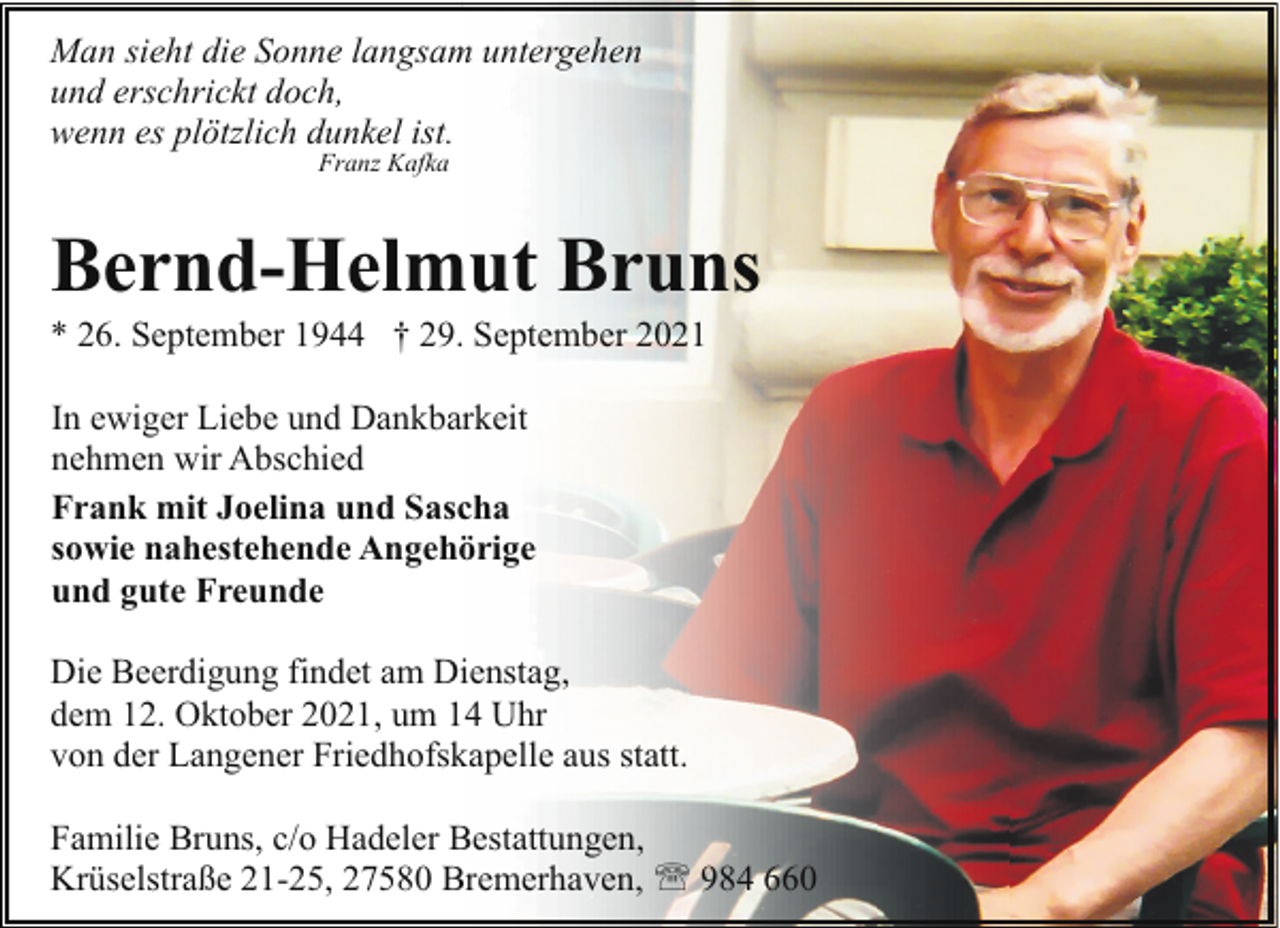 Man sieht die Sonne langsam untergehen
und erschrickt doch,
wenn es plötzlich dunkel ist.
Franz Kafka

Bernd-Helmut Bruns

* 26. September 1944 † 29. September 2021

In ewiger Liebe und Dankbarkeit
nehmen wir Abschied

Frank mit Joelina und Sascha
sowie nahestehende Angehörige
und gute Freunde

Die Beerdigung findet am Dienstag,
dem 12. Oktober 2021, um 14 Uhr
von der Langener Friedhofskapelle aus statt.

Familie Bruns, c/o Hadeler Bestattungen,
Krüselstraße 21-25, 27580 Bremerhaven, ☏ 984 660